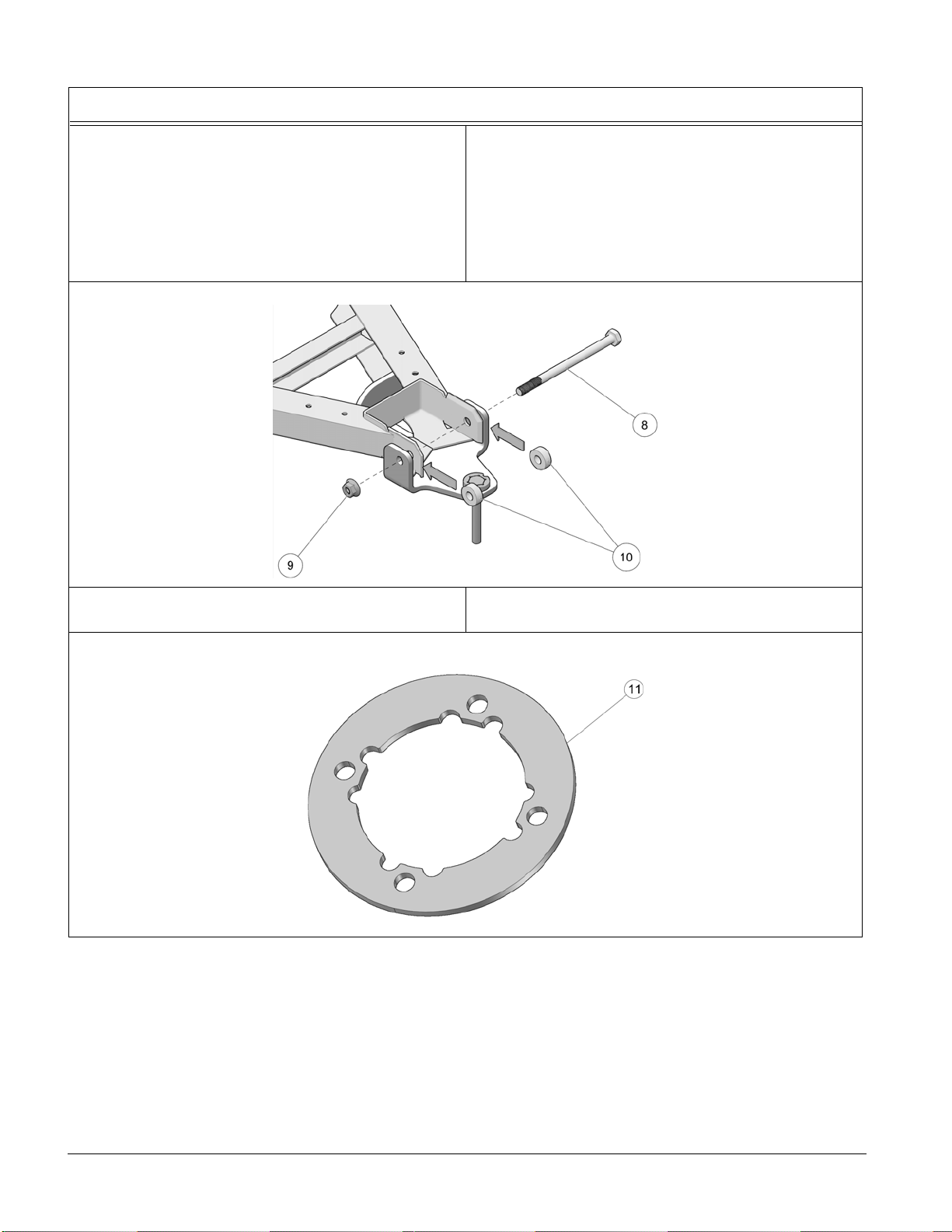 8

9

10

11